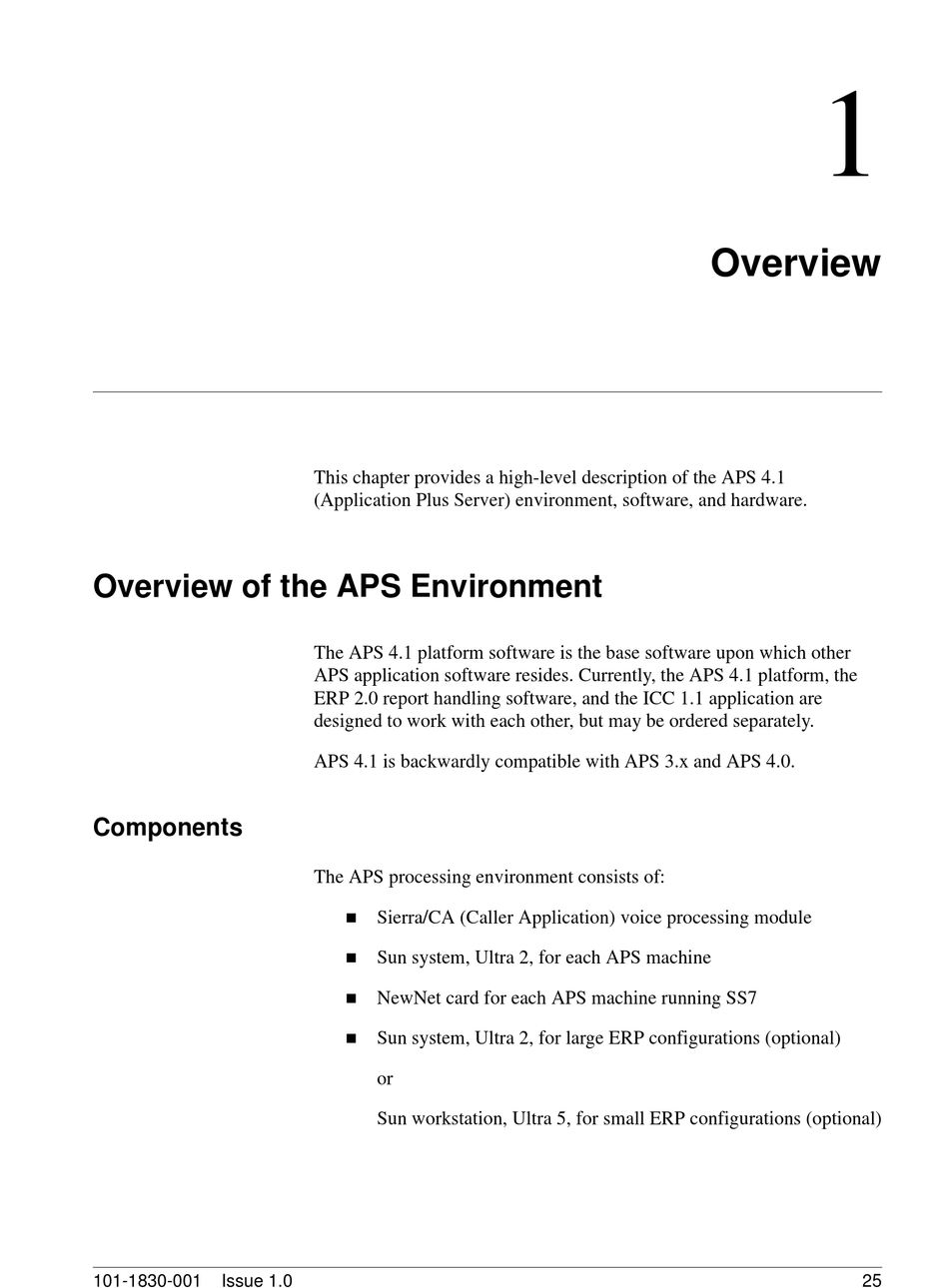 1

Overview

This chapter provides a high-level description of the APS 4.1 (Application Plus Server) environment, software, and hardware.

Overview of the APS Environment

The APS 4.1 platform software is the base software upon which other APS application software resides. Currently, the APS 4.1 platform, the ERP 2.0 report handling software, and the ICC 1.1 application are designed to work with each other, but may be ordered separately.

APS 4.1 is backwardly compatible with APS 3.x and APS 4.0.

Components

The APS processing environment consists of:

■ Sierra/CA (Caller Application) voice processing module

■ Sun system, Ultra 2, for each APS machine

■ NewNet card for each APS machine running SS7

■ Sun system, Ultra 2, for large ERP configurations (optional)

or

Sun workstation, Ultra 5, for small ERP configurations (optional)

101-1830-001 Issue 1.0 25